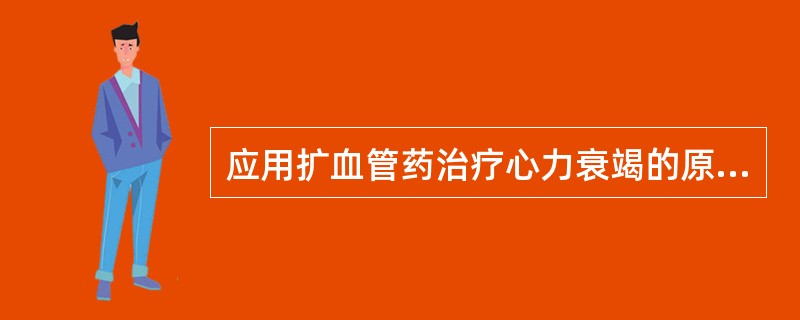 应用扩血管药治疗心力衰竭的原...